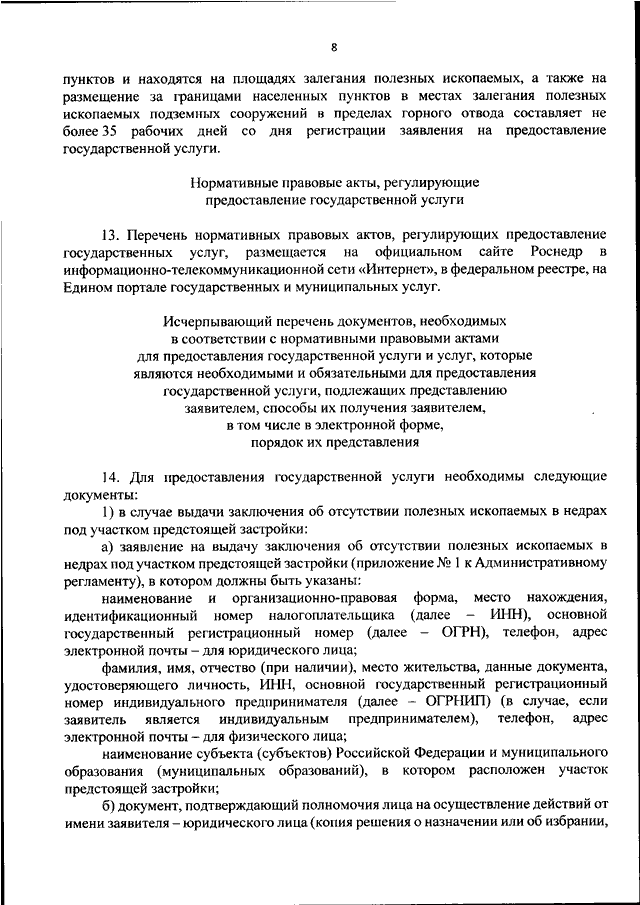 8

пунктов и находятся на площадях залегания полезных ископаемых, а также на размещение за границами населенных пунктов в местах залегания полезных ископаемых подземных сооружений в пределах горного отвода составляет не более 35 рабочих дней со дня регистрации заявления на предоставление государственной услуги.

Нормативные правовые акты, регулирующие предоставление государственной услуги

13. Перечень нормативных правовых актов, регулирующих предоставление государственных услуг, размещается на официальном сайте Роснедр в информационно-телекоммуникационной сети «Интернет», в федеральном реестре, на Едином портале государственных и муниципальных услуг.

Исчерпывающий перечень документов, необходимых в соответствии с нормативными правовыми актами для предоставления государственной услуги и услуг, которые являются необходимыми и обязательными для предоставления государственной услуги, подлежащих представлению заявителем, способы их получения заявителем, в том числе в электронной форме, порядок их представления

14. Для предоставления государственной услуги необходимы следующие документы:

1) в случае выдачи заключения об отсутствии полезных ископаемых в недрах под участком предстоящей застройки:

а) заявление на выдачу заключения об отсутствии полезных ископаемых в недрах под участком предстоящей застройки (приложение № 1 к Административному регламенту), в котором должны быть указаны:

наименование и организационно-правовая форма, место нахождения, идентификационный номер налогоплательщика (далее – ИНН), основной государственный регистрационный номер (далее – ОГРН), телефон, адрес электронной почты – для юридического лица;

фамилия, имя, отчество (при наличии), место жительства, данные документа, удостоверяющего личность, ИНН, основной государственный регистрационный номер индивидуального предпринимателя (далее – ОГРНИП) (в случае, если заявитель является индивидуальным предпринимателем), телефон, адрес электронной почты – для физического лица;

наименование субъекта (субъектов) Российской Федерации и муниципального образования (муниципальных образований), в котором расположен участок предстоящей застройки;

б) документ, подтверждающий полномочия лица на осуществление действий от имени заявителя – юридического лица (копия решения о назначении или об избрании,